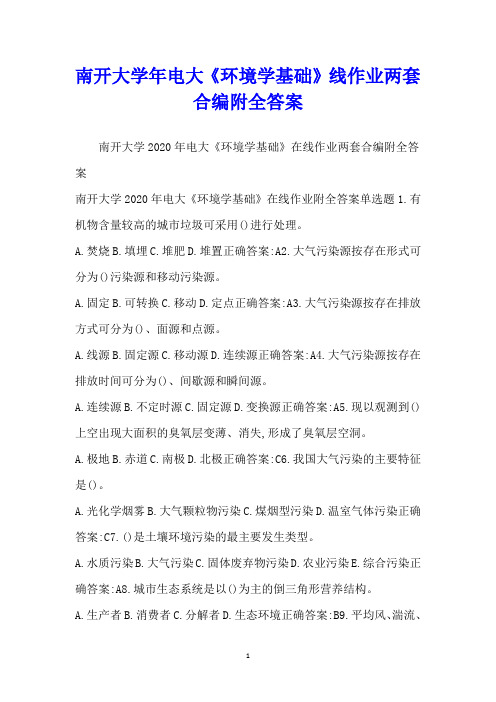 南开大学年电大《环境学基础》线作业两套合编附全答案

南开大学2020年电大《环境学基础》在线作业两套合编附全答案

南开大学2020年电大《环境学基础》在线作业附全答案单选题1.有机物含量较高的城市垃圾可采用()进行处理。

A.焚烧B.填埋C.堆肥D.堆置正确答案:A2.大气污染源按存在形式可分为()污染源和移动污染源。

A.固定B.可转换C.移动D.定点正确答案:A3.大气污染源按存在排放方式可分为()、面源和点源。

A.线源B.固定源C.移动源D.连续源正确答案:A4.大气污染源按存在排放时间可分为()、间歇源和瞬间源。

A.连续源B.不定时源C.固定源D.变换源正确答案:A5.现以观测到()上空出现大面积的臭氧层变薄、消失,形成了臭氧层空洞。

A.极地B.赤道C.南极D.北极正确答案:C6.我国大气污染的主要特征是()。

A.光化学烟雾B.大气颗粒物污染C.煤烟型污染D.温室气体污染正确答案:C7.()是土壤环境污染的最主要发生类型。

A.水质污染B.大气污染C.固体废弃物污染D.农业污染E.综合污染正确答案:A8.城市生态系统是以()为主的倒三角形营养结构。

A.生产者B.消费者C.分解者D.生态环境正确答案:B9.平均风、湍流、

1